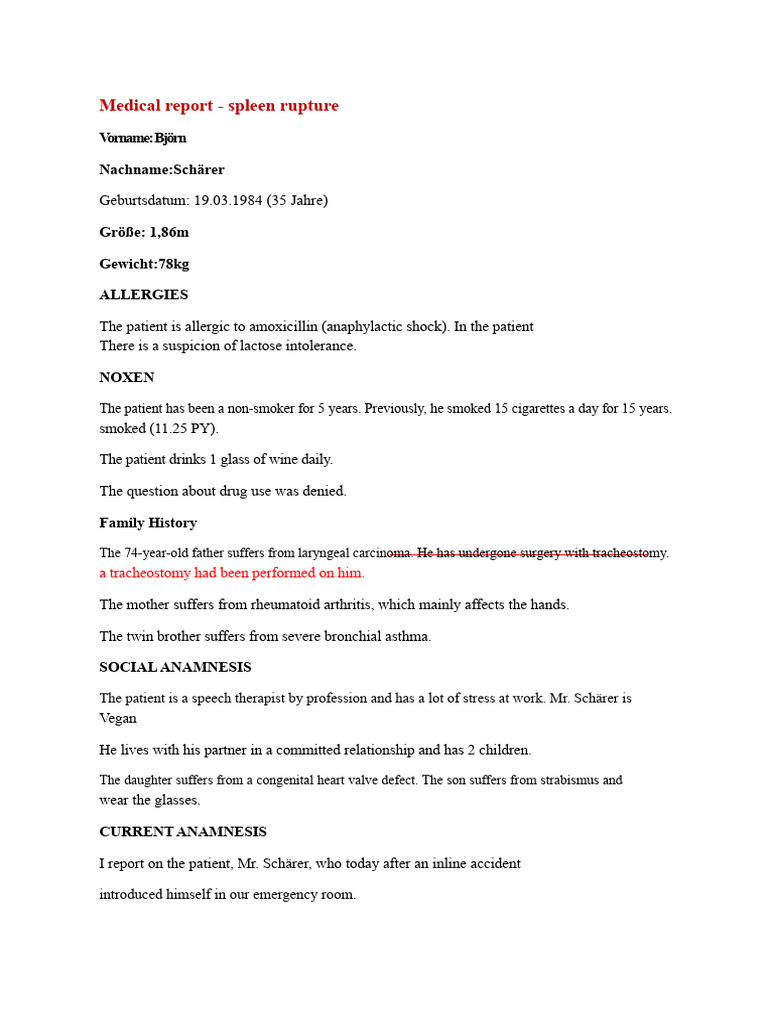 Medical report - spleen rupture

Vorname: Björn

Nachname:Schärer

Geburtsdatum: 19.03.1984 (35 Jahre)

Größe: 1,86m

Gewicht:78kg

ALLERGIES

The patient is allergic to amoxicillin (anaphylactic shock). In the patient There is a suspicion of lactose intolerance.

NOXEN

The patient has been a non-smoker for 5 years. Previously, he smoked 15 cigarettes a day for 15 years. smoked (11.25 PY).

The patient drinks 1 glass of wine daily.

The question about drug use was denied.

Family History

The 74-year-old father suffers from laryngeal carcinoma. He has undergone surgery with tracheostomy. a tracheostomy had been performed on him.

The mother suffers from rheumatoid arthritis, which mainly affects the hands.

The twin brother suffers from severe bronchial asthma.

SOCIAL ANAMNESIS

The patient is a speech therapist by profession and has a lot of stress at work. Mr. Schärer is Vegan

He lives with his partner in a committed relationship and has 2 children.

The daughter suffers from a congenital heart valve defect. The son suffers from strabismus and wear the glasses.

CURRENT ANAMNESIS

I report on the patient, Mr. Schärer, who today after an inline accident

introduced himself in our emergency room.